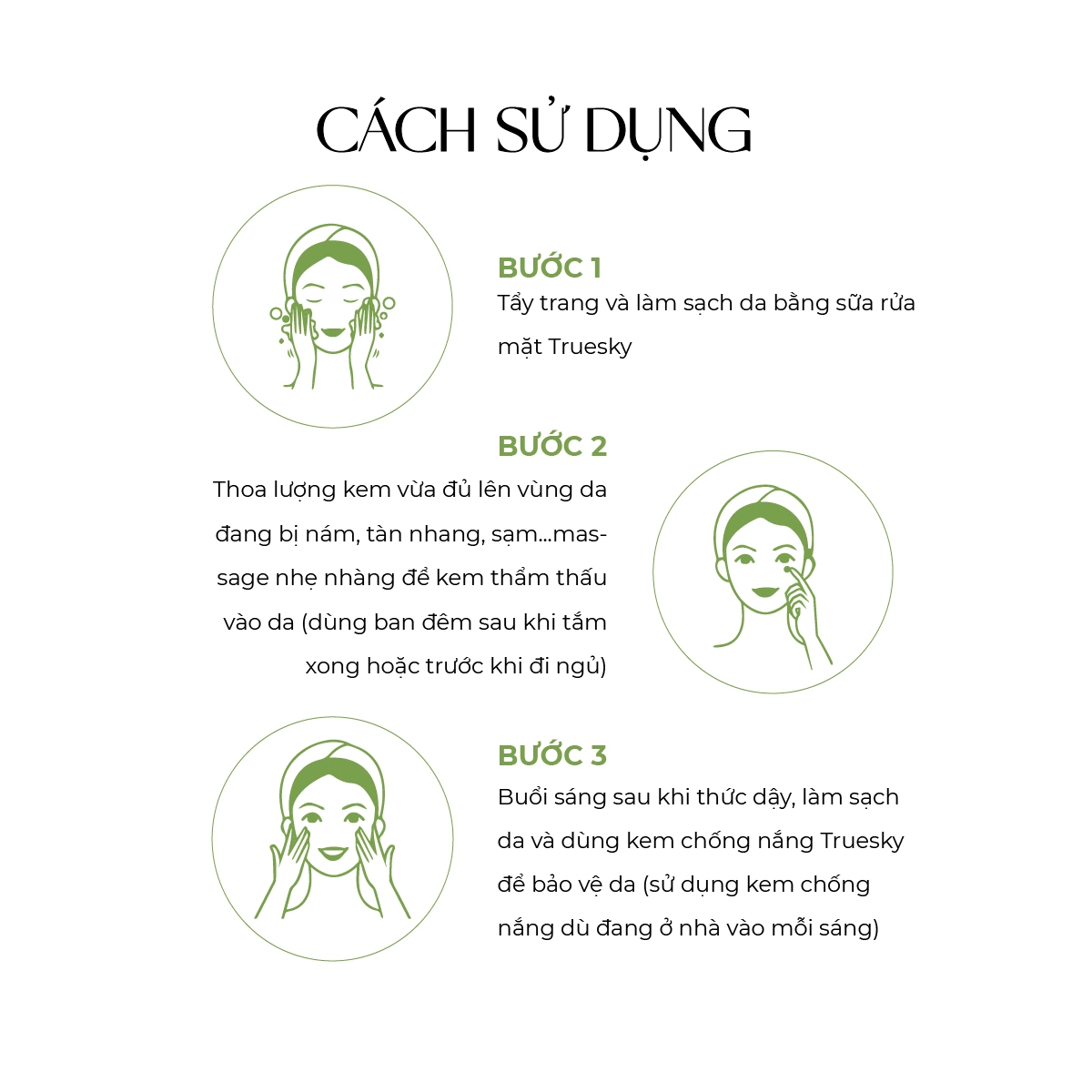 CÁCH SỬ DỤNG

BƯỚC 1
Tẩy trang và làm sạch da bằng sữa rửa mặt Truesky

BƯỚC 2
Thoa lượng kem vừa đủ lên vùng da đang bị nám, tàn nhang, sạm...massage nhẹ nhàng để kem thẩm thấu vào da (dùng ban đêm sau khi tắm xong hoặc trước khi đi ngủ)

BƯỚC 3
Buổi sáng sau khi thức dậy, làm sạch da và dùng kem chống nắng Truesky để bảo vệ da (sử dụng kem chống nắng dù đang ở nhà vào mỗi sáng)